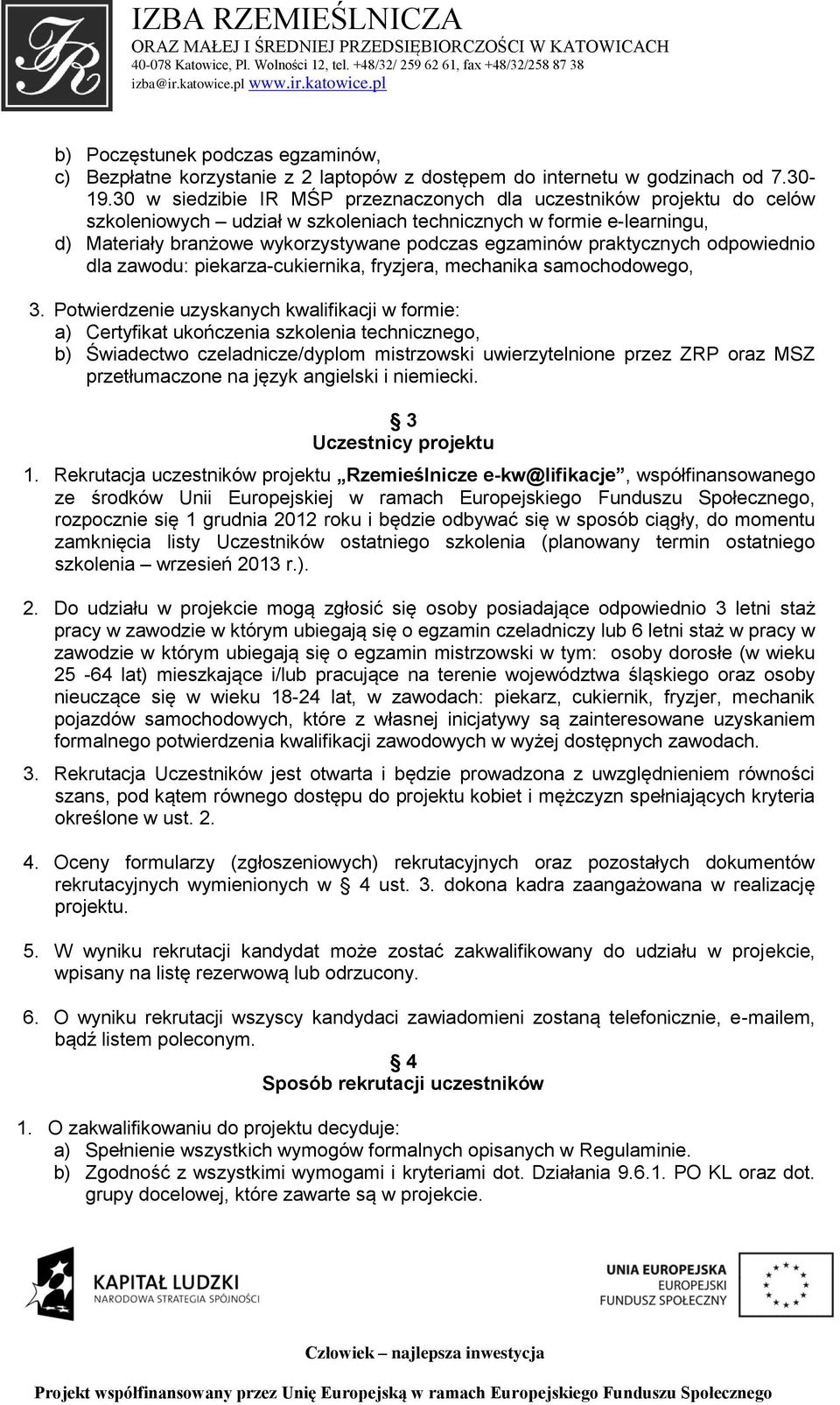 IR
IZBA RZEMIEŚLNICZA
ORAZ MAŁEJ I ŚREDNIEJ PRZEDSIĘBIORCZOŚCI W KATOWICACH
40-078 Katowice, Pl. Wolności 12, tel. +48/32/ 259 62 61, fax +48/32/258 87 38
izba@ir.katowice.pl www.ir.katowice.pl

b) Poczęstunek podczas egzaminów,
c) Bezpłatne korzystanie z 2 laptopów z dostępem do internetu w godzinach od 7.30-19.30 w siedzibie IR MŚP przeznaczonych dla uczestników projektu do celów szkoleniowych – udział w szkoleniach technicznych w formie e-learningu,
d) Materiały branżowe wykorzystywane podczas egzaminów praktycznych odpowiednio dla zawodu: piekarza-cukiernika, fryzjera, mechanika samochodowego,

3. Potwierdzenie uzyskanych kwalifikacji w formie:
a) Certyfikat ukończenia szkolenia technicznego,
b) Świadectwo czeladnicze/dyplom mistrzowski uwierzytelnione przez ZRP oraz MSZ przetłumaczone na język angielski i niemiecki.

§ 3
Uczestnicy projektu

1. Rekrutacja uczestników projektu „Rzemieślnicze e-kw@lifikacje”, współfinansowanego ze środków Unii Europejskiej w ramach Europejskiego Funduszu Społecznego, rozpocznie się 1 grudnia 2012 roku i będzie odbywać się w sposób ciągły, do momentu zamknięcia listy Uczestników ostatniego szkolenia (planowany termin ostatniego szkolenia – wrzesień 2013 r.).

2. Do udziału w projekcie mogą zgłosić się osoby posiadające odpowiednio 3 letni staż pracy w zawodzie w którym ubiegają się o egzamin czeladniczy lub 6 letni staż w pracy w zawodzie w którym ubiegają się o egzamin mistrzowski w tym: osoby dorosłe (w wieku 25 -64 lat) mieszkające i/lub pracujące na terenie województwa śląskiego oraz osoby nieuczące się w wieku 18-24 lat, w zawodach: piekarz, cukiernik, fryzjer, mechanik pojazdów samochodowych, które z własnej inicjatywy są zainteresowane uzyskaniem formalnego potwierdzenia kwalifikacji zawodowych w wyżej dostępnych zawodach.

3. Rekrutacja Uczestników jest otwarta i będzie prowadzona z uwzględnieniem równości szans, pod kątem równego dostępu do projektu kobiet i mężczyzn spełniających kryteria określone w ust. 2.

4. Oceny formularzy (zgłoszeniowych) rekrutacyjnych oraz pozostałych dokumentów rekrutacyjnych wymienionych w § 4 ust. 3. dokona kadra zaangażowana w realizację projektu.

5. W wyniku rekrutacji kandydat może zostać zakwalifikowany do udziału w projekcie, wpisany na listę rezerwową lub odrzucony.

6. O wyniku rekrutacji wszyscy kandydaci zawiadomieni zostaną telefonicznie, e-mailem, bądź listem poleconym.

§ 4
Sposób rekrutacji uczestników

1. O zakwalifikowaniu do projektu decyduje:
a) Spełnienie wszystkich wymogów formalnych opisanych w Regulaminie.
b) Zgodność z wszystkimi wymogami i kryteriami dot. Działania 9.6.1. PO KL oraz dot. grupy docelowej, które zawarte są w projekcie.

KAPITAŁ LUDZKI
NARODOWA STRATEGIA SPÓJNOŚCI

UNIA EUROPEJSKA
EUROPEJSKI
FUNDUSZ SPOŁECZNY

Człowiek – najlepsza inwestycja

Projekt współfinansowany przez Unię Europejską w ramach Europejskiego Funduszu Społecznego